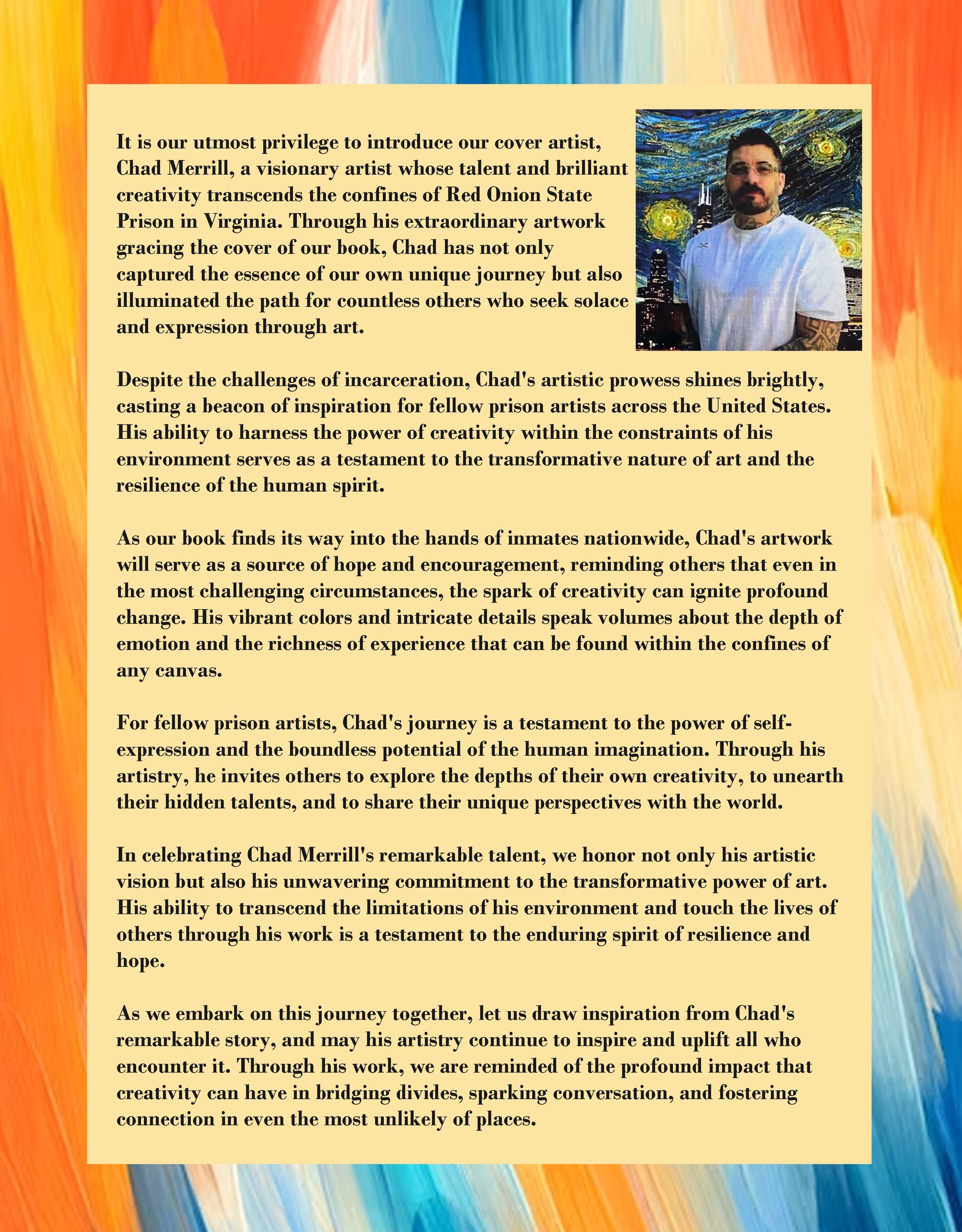 It is our utmost privilege to introduce our cover artist, Chad Merrill, a visionary artist whose talent and brilliant creativity transcends the confines of Red Onion State Prison in Virginia. Through his extraordinary artwork gracing the cover of our book, Chad has not only captured the essence of our own unique journey but also illuminated the path for countless others who seek solace and expression through art.

Despite the challenges of incarceration, Chad's artistic prowess shines brightly, casting a beacon of inspiration for fellow prison artists across the United States. His ability to harness the power of creativity within the constraints of his environment serves as a testament to the transformative nature of art and the resilience of the human spirit.

As our book finds its way into the hands of inmates nationwide, Chad's artwork will serve as a source of hope and encouragement, reminding others that even in the most challenging circumstances, the spark of creativity can ignite profound change. His vibrant colors and intricate details speak volumes about the depth of emotion and the richness of experience that can be found within the confines of any canvas.

For fellow prison artists, Chad's journey is a testament to the power of self-expression and the boundless potential of the human imagination. Through his artistry, he invites others to explore the depths of their own creativity, to unearth their hidden talents, and to share their unique perspectives with the world.

In celebrating Chad Merrill's remarkable talent, we honor not only his artistic vision but also his unwavering commitment to the transformative power of art. His ability to transcend the limitations of his environment and touch the lives of others through his work is a testament to the enduring spirit of resilience and hope.

As we embark on this journey together, let us draw inspiration from Chad's remarkable story, and may his artistry continue to inspire and uplift all who encounter it. Through his work, we are reminded of the profound impact that creativity can have in bridging divides, sparking conversation, and fostering connection in even the most unlikely of places.